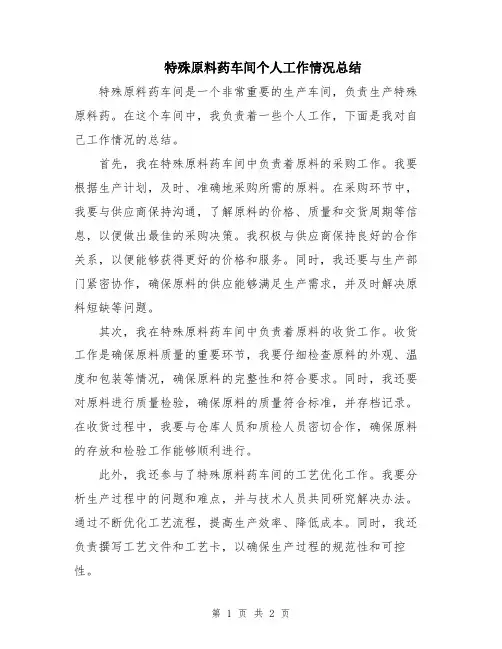 特殊原料药车间个人工作情况总结

特殊原料药车间是一个非常重要的生产车间，负责生产特殊原料药。在这个车间中，我负责着一些个人工作，下面是我对自己工作情况的总结。

首先，我在特殊原料药车间中负责着原料的采购工作。我要根据生产计划，及时、准确地采购所需的原料。在采购环节中，我要与供应商保持沟通，了解原料的价格、质量和交货周期等信息，以便做出最佳的采购决策。我积极与供应商保持良好的合作关系，以便能够获得更好的价格和服务。同时，我还要与生产部门紧密协作，确保原料的供应能够满足生产需求，并及时解决原料短缺等问题。

其次，我在特殊原料药车间中负责着原料的收货工作。收货工作是确保原料质量的重要环节，我要仔细检查原料的外观、温度和包装等情况，确保原料的完整性和符合要求。同时，我还要对原料进行质量检验，确保原料的质量符合标准，并存档记录。在收货过程中，我要与仓库人员和质检人员密切合作，确保原料的存放和检验工作能够顺利进行。

此外，我还参与了特殊原料药车间的工艺优化工作。我要分析生产过程中的问题和难点，并与技术人员共同研究解决办法。通过不断优化工艺流程，提高生产效率、降低成本。同时，我还负责撰写工艺文件和工艺卡，以确保生产过程的规范性和可控性。

第 1 页 共 2 页